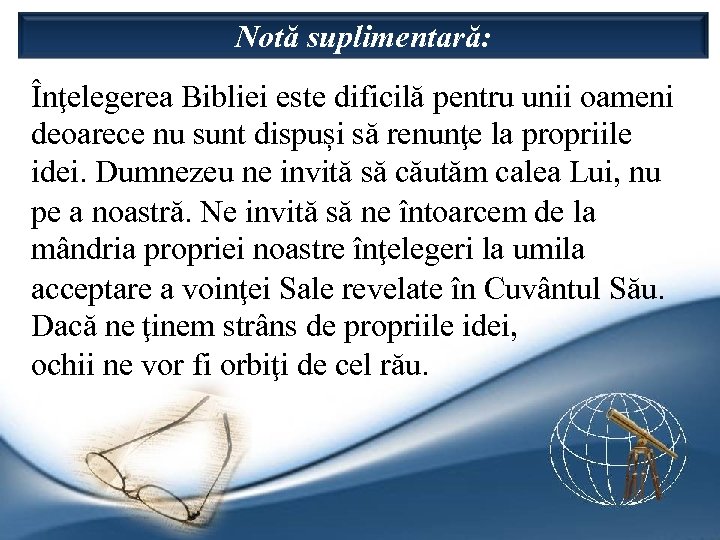 Notă suplimentară:

Înţelegerea Bibliei este dificilă pentru unii oameni deoarece nu sunt dispuși să renunţe la propriile idei. Dumnezeu ne invită să căutăm calea Lui, nu pe a noastră. Ne invită să ne întoarcem de la mândria propriei noastre înţelegeri la umila acceptare a voinţei Sale revelate în Cuvântul Său. Dacă ne ţinem strâns de propriile idei, ochii ne vor fi orbiţi de cel rău.